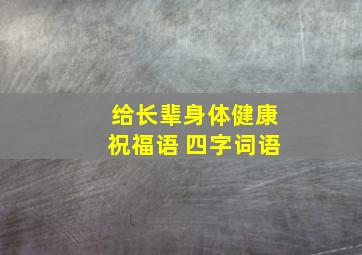 给长辈身体健康
祝福语 四字词语